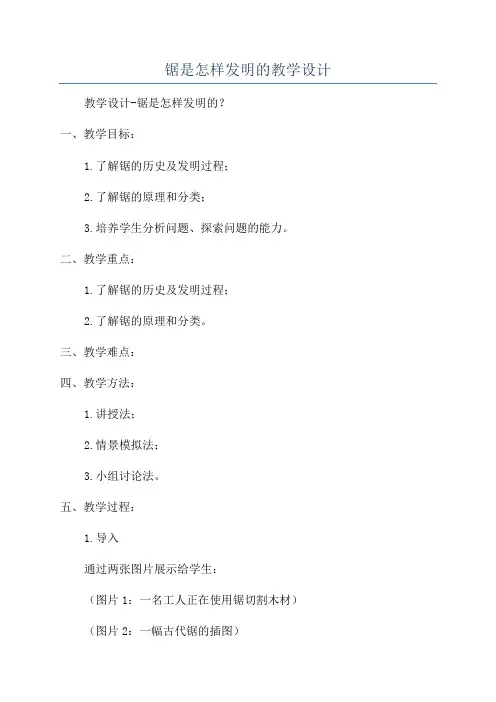 锯是怎样发明的教学设计

教学设计-锯是怎样发明的？

一、教学目标：

1.了解锯的历史及发明过程；

2.了解锯的原理和分类；

3.培养学生分析问题、探索问题的能力。

二、教学重点：

1.了解锯的历史及发明过程；

2.了解锯的原理和分类。

三、教学难点：

四、教学方法：

1.讲授法；

2.情景模拟法；

3.小组讨论法。

五、教学过程：

1.导入

通过两张图片展示给学生：

（图片 1：一名工人正在使用锯切割木材）

（图片 2：一幅古代锯的插图）